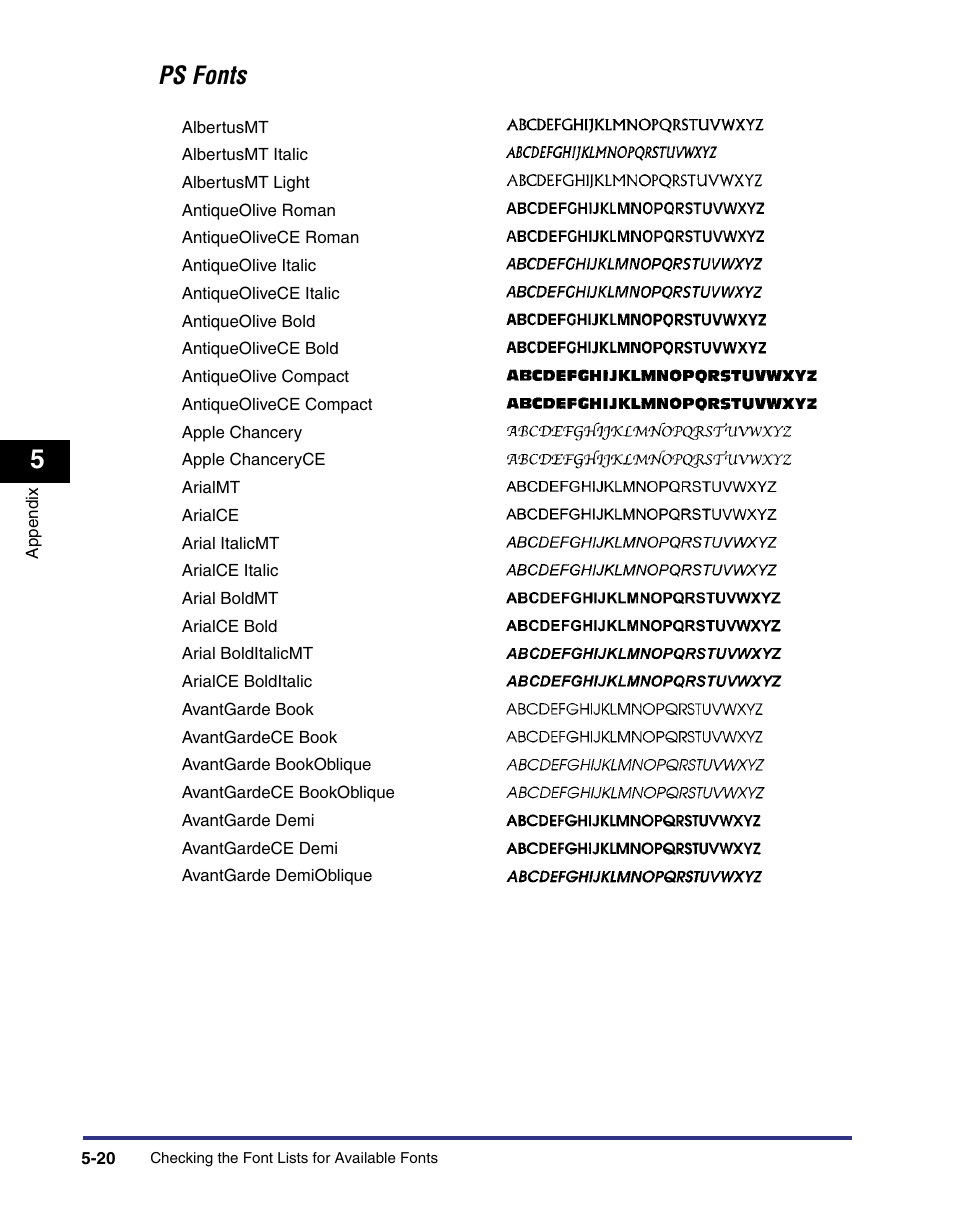 PS Fonts

| | |
|---|---|
| AlbertusMT | ABCDEFGHIJKLMNOPQRSTUVWXYZ |
| AlbertusMT Italic | ABCDEFGHIJKLMNOPQRSTUVWXYZ |
| AlbertusMT Light | ABCDEFGHIJKLMNOPQRSTUVWXYZ |
| AntiqueOlive Roman | ABCDEFGHIJKLMNOPQRSTUVWXYZ |
| AntiqueOliveCE Roman | ABCDEFGHIJKLMNOPQRSTUVWXYZ |
| AntiqueOlive Italic | ABCDEFGHIJKLMNOPQRSTUVWXYZ |
| AntiqueOliveCE Italic | ABCDEFGHIJKLMNOPQRSTUVWXYZ |
| AntiqueOlive Bold | ABCDEFGHIJKLMNOPQRSTUVWXYZ |
| AntiqueOliveCE Bold | ABCDEFGHIJKLMNOPQRSTUVWXYZ |
| AntiqueOlive Compact | ABCDEFGHIJKLMNOPQRSTUVWXYZ |
| AntiqueOliveCE Compact | ABCDEFGHIJKLMNOPQRSTUVWXYZ |
| Apple Chancery | ABCDEFGHIJKLMNOPQRSTUVWXYZ |
| Apple ChanceryCE | ABCDEFGHIJKLMNOPQRSTUVWXYZ |
| ArialMT | ABCDEFGHIJKLMNOPQRSTUVWXYZ |
| ArialCE | ABCDEFGHIJKLMNOPQRSTUVWXYZ |
| Arial ItalicMT | ABCDEFGHIJKLMNOPQRSTUVWXYZ |
| ArialCE Italic | ABCDEFGHIJKLMNOPQRSTUVWXYZ |
| Arial BoldMT | ABCDEFGHIJKLMNOPQRSTUVWXYZ |
| ArialCE Bold | ABCDEFGHIJKLMNOPQRSTUVWXYZ |
| Arial BoldItalicMT | ABCDEFGHIJKLMNOPQRSTUVWXYZ |
| ArialCE BoldItalic | ABCDEFGHIJKLMNOPQRSTUVWXYZ |
| AvantGarde Book | ABCDEFGHIJKLMNOPQRSTUVWXYZ |
| AvantGardeCE Book | ABCDEFGHIJKLMNOPQRSTUVWXYZ |
| AvantGarde BookOblique | ABCDEFGHIJKLMNOPQRSTUVWXYZ |
| AvantGardeCE BookOblique | ABCDEFGHIJKLMNOPQRSTUVWXYZ |
| AvantGarde Demi | ABCDEFGHIJKLMNOPQRSTUVWXYZ |
| AvantGardeCE Demi | ABCDEFGHIJKLMNOPQRSTUVWXYZ |
| AvantGarde DemiOblique | ABCDEFGHIJKLMNOPQRSTUVWXYZ |

5
Appendix

5-20 Checking the Font Lists for Available Fonts